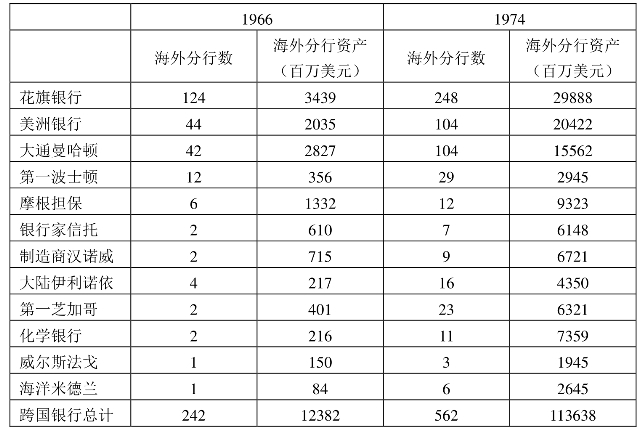 |  | 1966 |  | 1974 |  |
|---|---|---|---|---|
|  | 海外分行数 | 海外分行资产（百万美元） | 海外分行数 | 海外分行资产（百万美元） |
| 花旗银行 | 124 | 3439 | 248 | 29888 |
| 美洲银行 | 44 | 2035 | 104 | 20422 |
| 大通曼哈顿 | 42 | 2827 | 104 | 15562 |
| 第一波士顿 | 12 | 356 | 29 | 2945 |
| 摩根担保 | 6 | 1332 | 12 | 9323 |
| 银行家信托 | 2 | 610 | 7 | 6148 |
| 制造商汉诺威 | 2 | 715 | 9 | 6721 |
| 大陆伊利诺依 | 4 | 217 | 16 | 4350 |
| 第一芝加哥 | 2 | 401 | 23 | 6321 |
| 化学银行 | 2 | 216 | 11 | 7359 |
| 威尔斯法戈 | 1 | 150 | 3 | 1945 |
| 海洋米德兰 | 1 | 84 | 6 | 2645 |
| 跨国银行总计 | 242 | 12382 | 562 | 113638 |